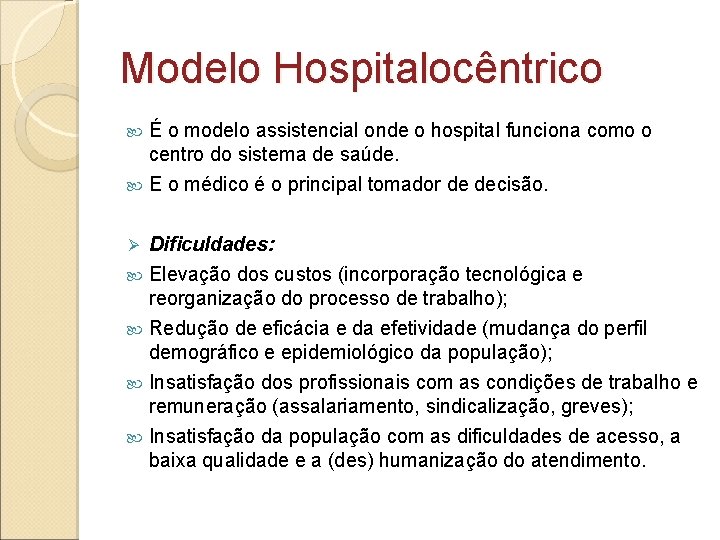 Modelo Hospitalocêntrico

É o modelo assistencial onde o hospital funciona como o centro do sistema de saúde.

E o médico é o principal tomador de decisão.

Dificuldades:

Elevação dos custos (incorporação tecnológica e reorganização do processo de trabalho);

Redução de eficácia e da efetividade (mudança do perfil demográfico e epidemiológico da população);

Insatisfação dos profissionais com as condições de trabalho e remuneração (assalariamento, sindicalização, greves);

Insatisfação da população com as dificuldades de acesso, a baixa qualidade e a (des) humanização do atendimento.